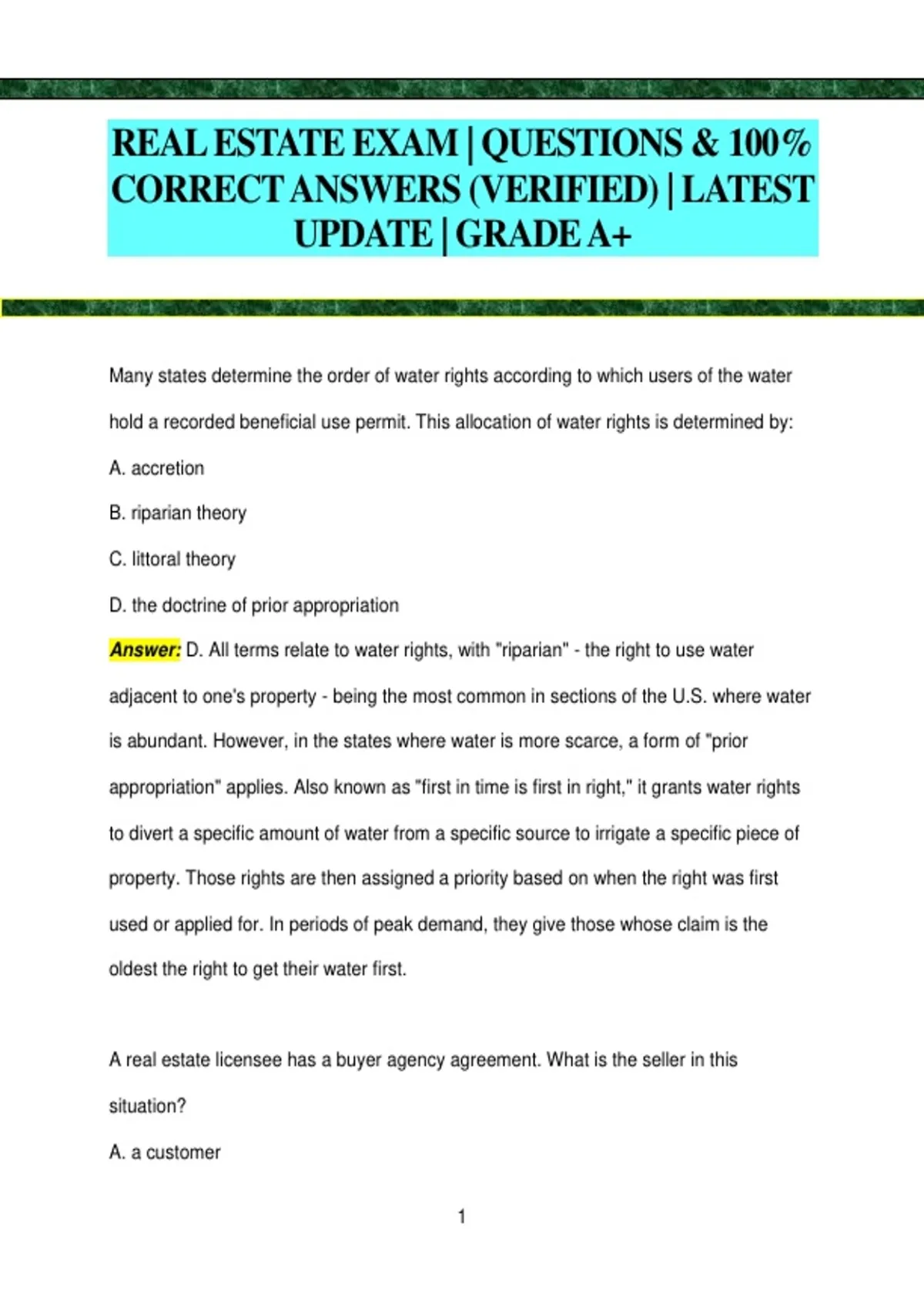 REAL ESTATE EXAM | QUESTIONS & 100% CORRECT ANSWERS (VERIFIED) | LATEST UPDATE | GRADE A+

Many states determine the order of water rights according to which users of the water hold a recorded beneficial use permit. This allocation of water rights is determined by:

A. accretion

B. riparian theory

C. littoral theory

D. the doctrine of prior appropriation

Answer: D. All terms relate to water rights, with "riparian" - the right to use water adjacent to one's property - being the most common in sections of the U.S. where water is abundant. However, in the states where water is more scarce, a form of "prior appropriation" applies. Also known as "first in time is first in right," it grants water rights to divert a specific amount of water from a specific source to irrigate a specific piece of property. Those rights are then assigned a priority based on when the right was first used or applied for. In periods of peak demand, they give those whose claim is the oldest the right to get their water first.

A real estate licensee has a buyer agency agreement. What is the seller in this situation?

A. a customer

1